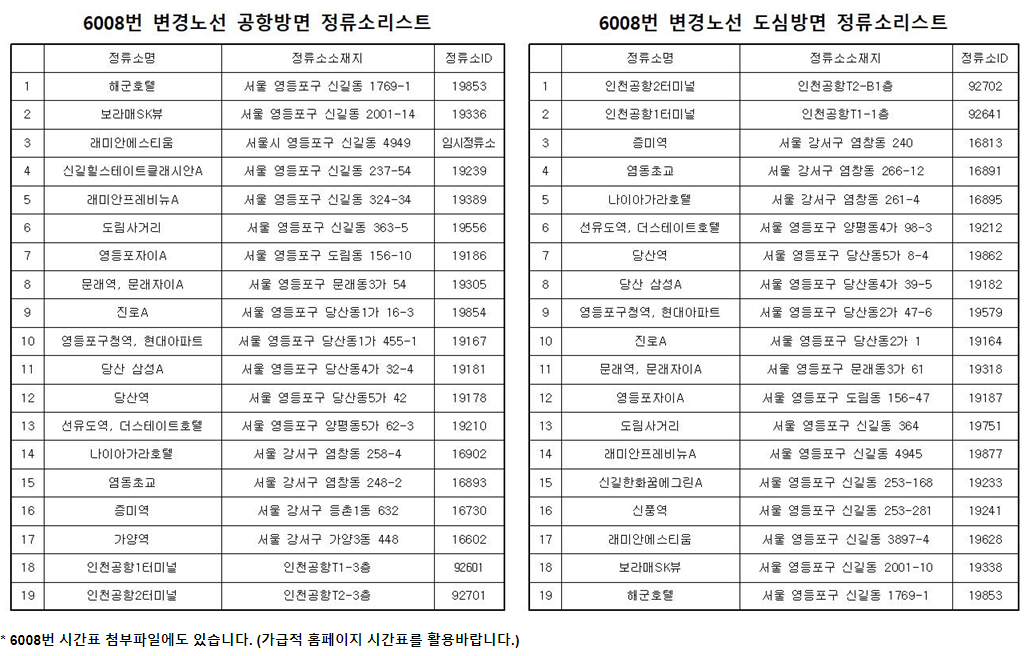 6008번 변경노선 공항방면 정류소리스트

| | 정류소명 | 정류소소재지 | 정류소ID |
|---|---|---|---|
| 1 | 해군호텔 | 서울 영등포구 신길동 1769-1 | 19853 |
| 2 | 보라매SK뷰 | 서울 영등포구 신길동 2001-14 | 19336 |
| 3 | 래미안에스티움 | 서울시 영등포구 신길동 4949 | 임시정류소 |
| 4 | 신길힐스테이트클래시안A | 서울 영등포구 신길동 237-54 | 19239 |
| 5 | 래미안프레비뉴A | 서울 영등포구 신길동 324-34 | 19389 |
| 6 | 도림사거리 | 서울 영등포구 신길동 363-5 | 19556 |
| 7 | 영등포자이A | 서울 영등포구 도림동 156-10 | 19186 |
| 8 | 문래역, 문래자이A | 서울 영등포구 문래동3가 54 | 19305 |
| 9 | 진로A | 서울 영등포구 당산동1가 16-3 | 19854 |
| 10 | 영등포구청역, 현대아파트 | 서울 영등포구 당산동1가 455-1 | 19167 |
| 11 | 당산 삼성A | 서울 영등포구 당산동4가 32-4 | 19181 |
| 12 | 당산역 | 서울 영등포구 당산동5가 42 | 19178 |
| 13 | 선유도역, 더스테이트호텔 | 서울 영등포구 양평동5가 62-3 | 19210 |
| 14 | 나이아가라호텔 | 서울 강서구 염창동 258-4 | 16902 |
| 15 | 염동초교 | 서울 강서구 염창동 248-2 | 16893 |
| 16 | 증미역 | 서울 강서구 등촌1동 632 | 16730 |
| 17 | 가양역 | 서울 강서구 가양3동 448 | 16602 |
| 18 | 인천공항1터미널 | 인천공항T1-3층 | 92601 |
| 19 | 인천공항2터미널 | 인천공항T2-3층 | 92701 |

6008번 변경노선 도심방면 정류소리스트

| | 정류소명 | 정류소소재지 | 정류소ID |
|---|---|---|---|
| 1 | 인천공항2터미널 | 인천공항T2-B1층 | 92702 |
| 2 | 인천공항1터미널 | 인천공항T1-1층 | 92641 |
| 3 | 증미역 | 서울 강서구 염창동 240 | 16813 |
| 4 | 염동초교 | 서울 강서구 염창동 266-12 | 16891 |
| 5 | 나이아가라호텔 | 서울 강서구 염창동 261-4 | 16895 |
| 6 | 선유도역, 더스테이트호텔 | 서울 영등포구 양평동4가 98-3 | 19212 |
| 7 | 당산역 | 서울 영등포구 당산동5가 8-4 | 19862 |
| 8 | 당산 삼성A | 서울 영등포구 당산동4가 39-5 | 19182 |
| 9 | 영등포구청역, 현대아파트 | 서울 영등포구 당산동2가 47-6 | 19579 |
| 10 | 진로A | 서울 영등포구 당산동2가 1 | 19164 |
| 11 | 문래역, 문래자이A | 서울 영등포구 문래동3가 61 | 19318 |
| 12 | 영등포자이A | 서울 영등포구 도림동 156-47 | 19187 |
| 13 | 도림사거리 | 서울 영등포구 신길동 364 | 19751 |
| 14 | 래미안프레비뉴A | 서울 영등포구 신길동 4945 | 19877 |
| 15 | 신길한화꿈에그린A | 서울 영등포구 신길동 253-168 | 19233 |
| 16 | 신풍역 | 서울 영등포구 신길동 253-281 | 19241 |
| 17 | 래미안에스티움 | 서울 영등포구 신길동 3897-4 | 19628 |
| 18 | 보라매SK뷰 | 서울 영등포구 신길동 2001-10 | 19338 |
| 19 | 해군호텔 | 서울 영등포구 신길동 1769-1 | 19853 |

* 6008번 시간표 첨부파일에도 있습니다. (가급적 홈페이지 시간표를 활용바랍니다.)